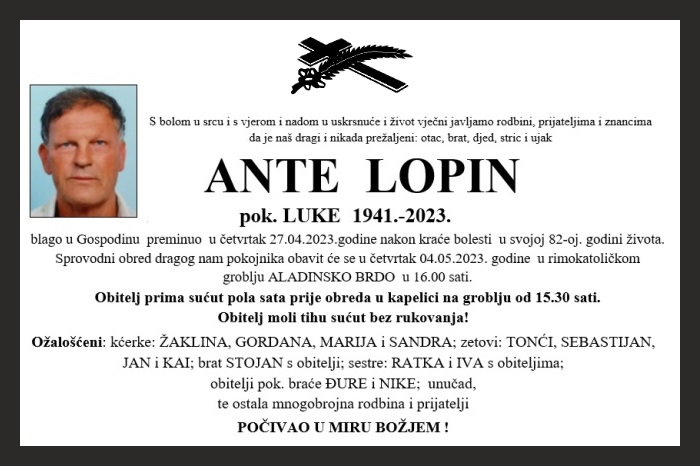 S bolom u srcu i s vjerom i nadom u uskrsnuće i život vječni javljamo rodbini, prijateljima i znancima da je naš dragi i nikada prežaljeni: otac, brat, djed, stric i ujak

ANTE LOPIN

pok. LUKE 1941.-2023.

blago u Gospodinu preminuo u četvrtak 27.04.2023.godine nakon kraće bolesti u svojoj 82-oj. godini života.
Sprovodni obred dragog nam pokojnika obavit će se u četvrtak 04.05.2023. godine u rimokatoličkom groblju ALADINSKO BRDO u 16.00 sati.

Obitelj prima sućut pola sata prije obreda u kapelici na groblju od 15.30 sati.
Obitelj moli tihu sućut bez rukovanja!

Ožalošćeni: kćerke: ŽAKLINA, GORDANA, MARIJA i SANDRA; zetovi: TONĆI, SEBASTIJAN, JAN i KAI; brat STOJAN s obitelji; sestre: RATKA i IVA s obiteljima; obitelji pok. braće ĐURE i NIKE; unučad, te ostala mnogobrojna rodbina i prijatelji

POČIVAO U MIRU BOŽJEM !